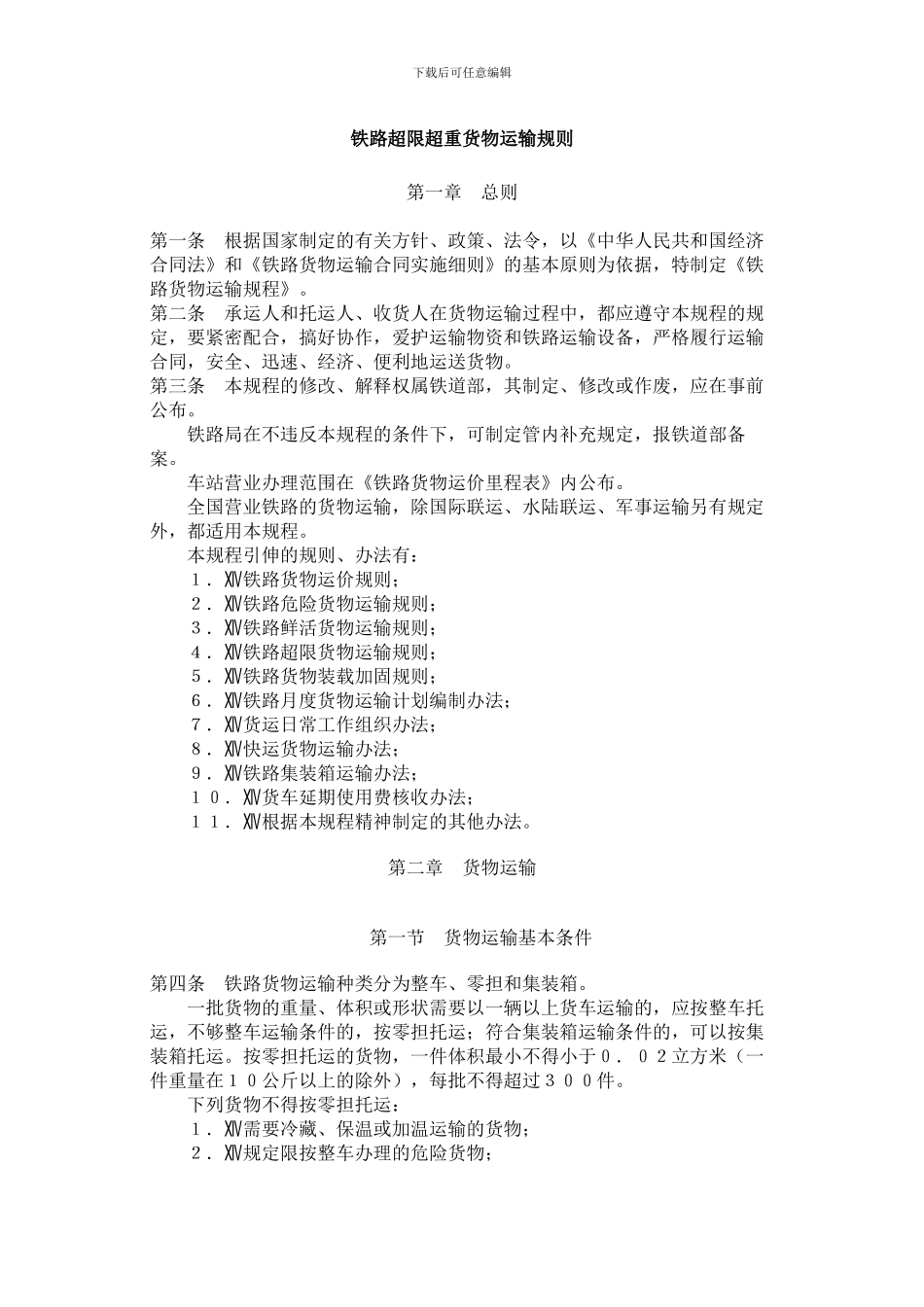 下载后可任意编辑

铁路超限超重货物运输规则

第一章　总则

第一条　根据国家制定的有关方针、政策、法令，以《中华人民共和国经济合同法》和《铁路货物运输合同实施细则》的基本原则为依据，特制定《铁路货物运输规程》。
第二条　承运人和托运人、收货人在货物运输过程中，都应遵守本规程的规定，要紧密配合，搞好协作，爱护运输物资和铁路运输设备，严格履行运输合同，安全、迅速、经济、便利地运送货物。
第三条　本规程的修改、解释权属铁道部，其制定、修改或作废，应在事前公布。

铁路局在不违反本规程的条件下，可制定管内补充规定，报铁道部备案。

车站营业办理范围在《铁路货物运价里程表》内公布。

全国营业铁路的货物运输，除国际联运、水陆联运、军事运输另有规定外，都适用本规程。

本规程引伸的规则、办法有：
１．XIV铁路货物运价规则；
２．XIV铁路危险货物运输规则；
３．XIV铁路鲜活货物运输规则；
４．XIV铁路超限货物运输规则；
５．XIV铁路货物装载加固规则；
６．XIV铁路月度货物运输计划编制办法；
７．XIV货运日常工作组织办法；
８．XIV快运货物运输办法；
９．XIV铁路集装箱运输办法；
１０．XIV货车延期使用费核收办法；
１１．XIV根据本规程精神制定的其他办法。

第二章　货物运输

第一节　货物运输基本条件

第四条　铁路货物运输种类分为整车、零担和集装箱。

一批货物的重量、体积或形状需要以一辆以上货车运输的，应按整车托运，不够整车运输条件的，按零担托运；符合集装箱运输条件的，可以按集装箱托运。按零担托运的货物，一件体积最小不得小于０．０２立方米（一件重量在１０公斤以上的除外），每批不得超过３００件。

下列货物不得按零担托运：
１．XIV需要冷藏、保温或加温运输的货物；
２．XIV规定限按整车办理的危险货物；